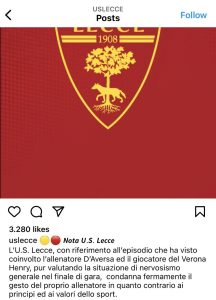 USLECCE
Posts
Follow

LECCE
1908

3.280 likes
uslecce 🟡🔴 Nota U.S. Lecce
L'U.S. Lecce, con riferimento all'episodio che ha visto coinvolto l'allenatore D'Aversa ed il giocatore del Verona Henry, pur valutando la situazione di nervosismo generale nel finale di gara, condanna fermamente il gesto del proprio allenatore in quanto contrario ai principi ed ai valori dello sport.